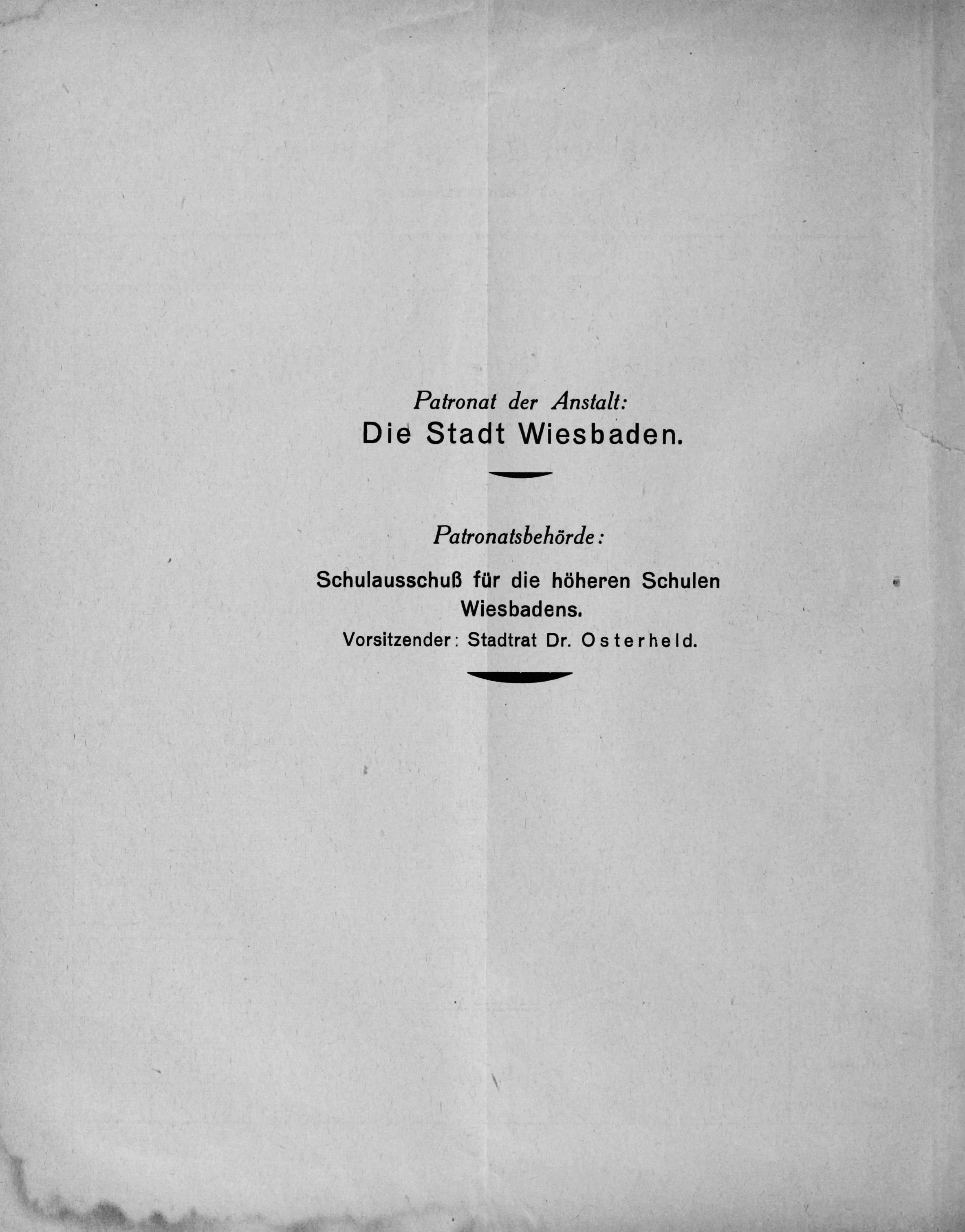 Patronat der Anstalt:
Die Stadt Wiesbaden.

Patronatsbehörde:

Schulausschuß für die höheren Schulen Wiesbadens.
Vorsitzender: Stadtrat Dr. Osterheld.